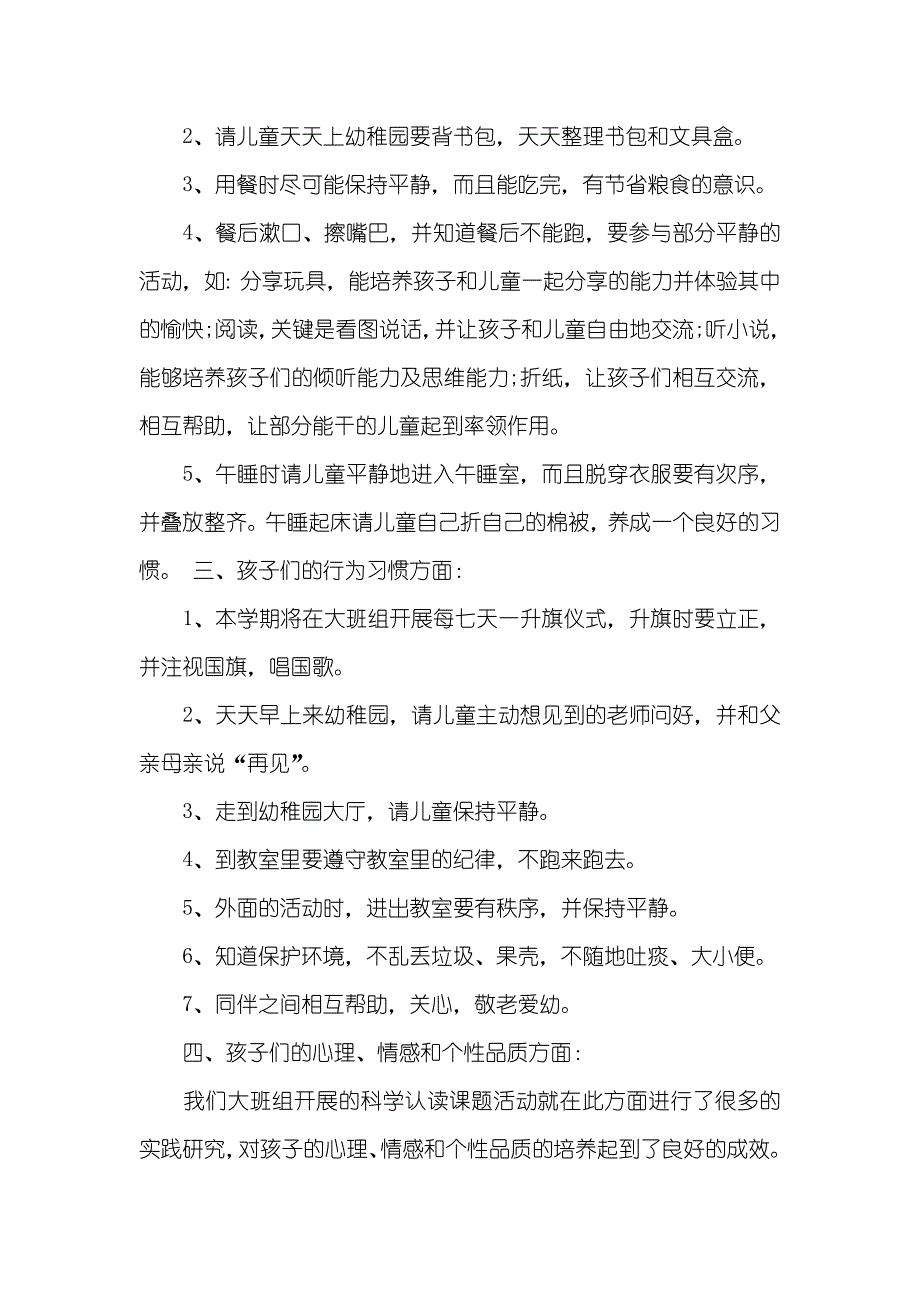 2、请儿童天天上幼稚园要背书包，天天整理书包和文具盒。

3、用餐时尽可能保持平静，而且能吃完，有节省粮食的意识。

4、餐后漱口、擦嘴巴，并知道餐后不能跑，要参与部分平静的活动，如：分享玩具，能培养孩子和儿童一起分享的能力并体验其中的愉快;阅读，关键是看图说话，并让孩子和儿童自由地交流;听小说，能够培养孩子们的倾听能力及思维能力;折纸，让孩子们相互交流，相互帮助，让部分能干的儿童起到率领作用。

5、午睡时请儿童平静地进入午睡室，而且脱穿衣服要有次序，并叠放整齐。午睡起床请儿童自己折自己的棉被，养成一个良好的习惯。 三、孩子们的行为习惯方面：

1、本学期将在大班组开展每七天一升旗仪式，升旗时要立正，并注视国旗，唱国歌。

2、天天早上来幼稚园，请儿童主动想见到的老师问好，并和父亲母亲说“再见”。

3、走到幼稚园大厅，请儿童保持平静。

4、到教室里要遵守教室里的纪律，不跑来跑去。

5、外面的活动时，进出教室要有秩序，并保持平静。

6、知道保护环境，不乱丢垃圾、果壳，不随地吐痰、大小便。

7、同伴之间相互帮助，关心，敬老爱幼。

四、孩子们的心理、情感和个性品质方面：

我们大班组开展的科学认读课题活动就在此方面进行了很多的实践研究，对孩子的心理、情感和个性品质的培养起到了良好的成效。